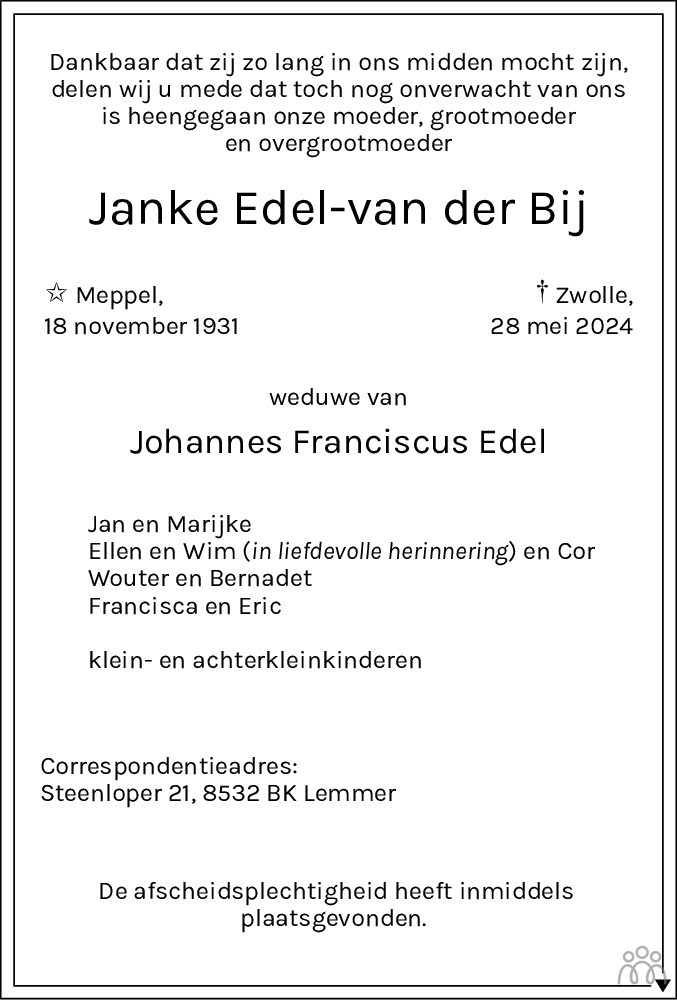 Dankbaar dat zij zo lang in ons midden mocht zijn, delen wij u mede dat toch nog onverwacht van ons is heengegaan onze moeder, grootmoeder en overgrootmoeder

Janke Edel-van der Bij

☆ Meppel,
18 november 1931

† Zwolle,
28 mei 2024

weduwe van

Johannes Franciscus Edel

Jan en Marijke
Ellen en Wim (in liefdevolle herinnering) en Cor
Wouter en Bernadet
Francisca en Eric

klein- en achterkleinkinderen

Correspondentieadres:
Steenloper 21, 8532 BK Lemmer

De afscheidsplechtigheid heeft inmiddels plaatsgevonden.